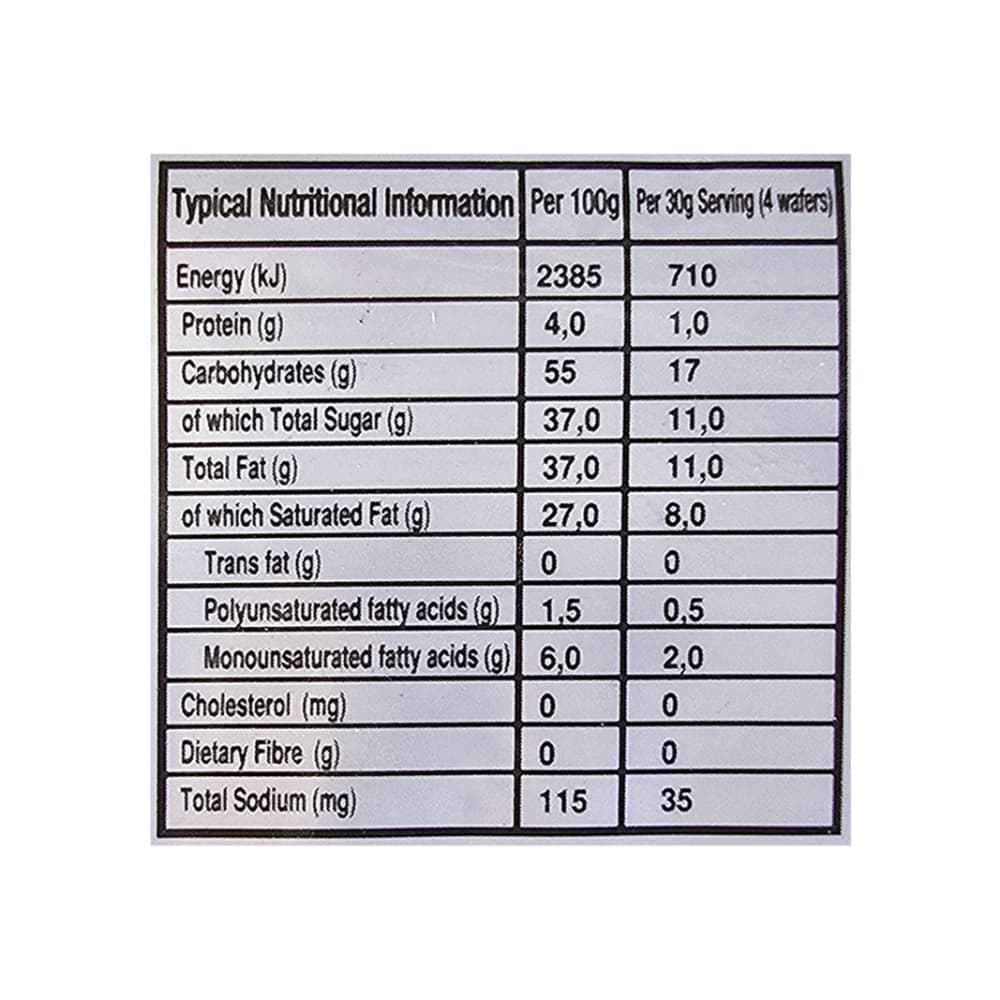 | Typical Nutritional Information | Per 100g | Per 30g Serving (4 wafers) |
|---|---|---|
| Energy (kJ) | 2385 | 710 |
| Protein (g) | 4,0 | 1,0 |
| Carbohydrates (g) | 55 | 17 |
| of which Total Sugar (g) | 37,0 | 11,0 |
| Total Fat (g) | 37,0 | 11,0 |
| of which Saturated Fat (g) | 27,0 | 8,0 |
| Trans fat (g) | 0 | 0 |
| Polyunsaturated fatty acids (g) | 1,5 | 0,5 |
| Monounsaturated fatty acids (g) | 6,0 | 2,0 |
| Cholesterol (mg) | 0 | 0 |
| Dietary Fibre (g) | 0 | 0 |
| Total Sodium (mg) | 115 | 35 |